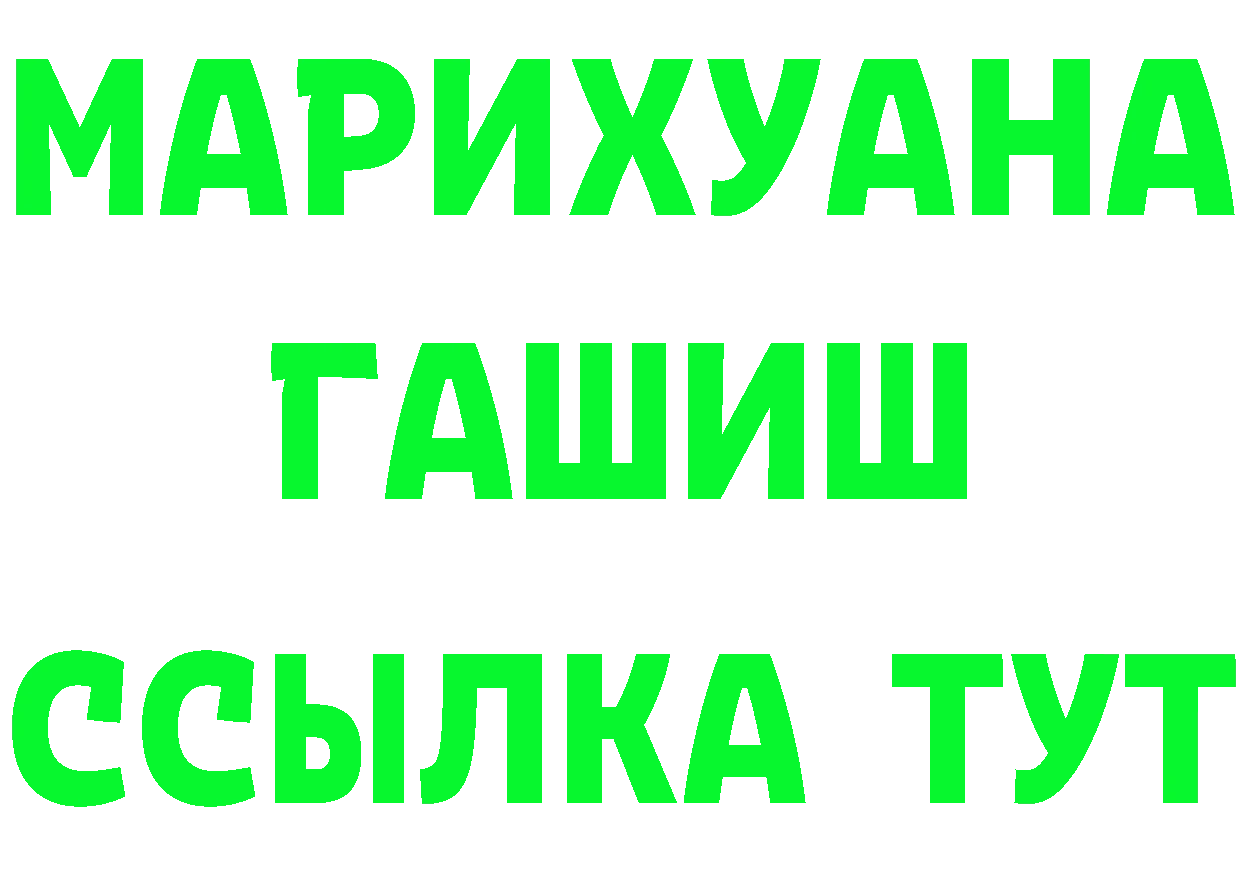 МАРИХУАНА
ГАШИШ
ССЫЛКА ТУТ